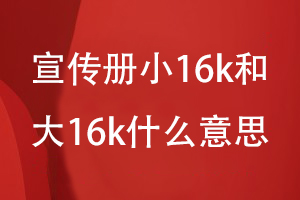 宣传册小16k和大16k什么意思